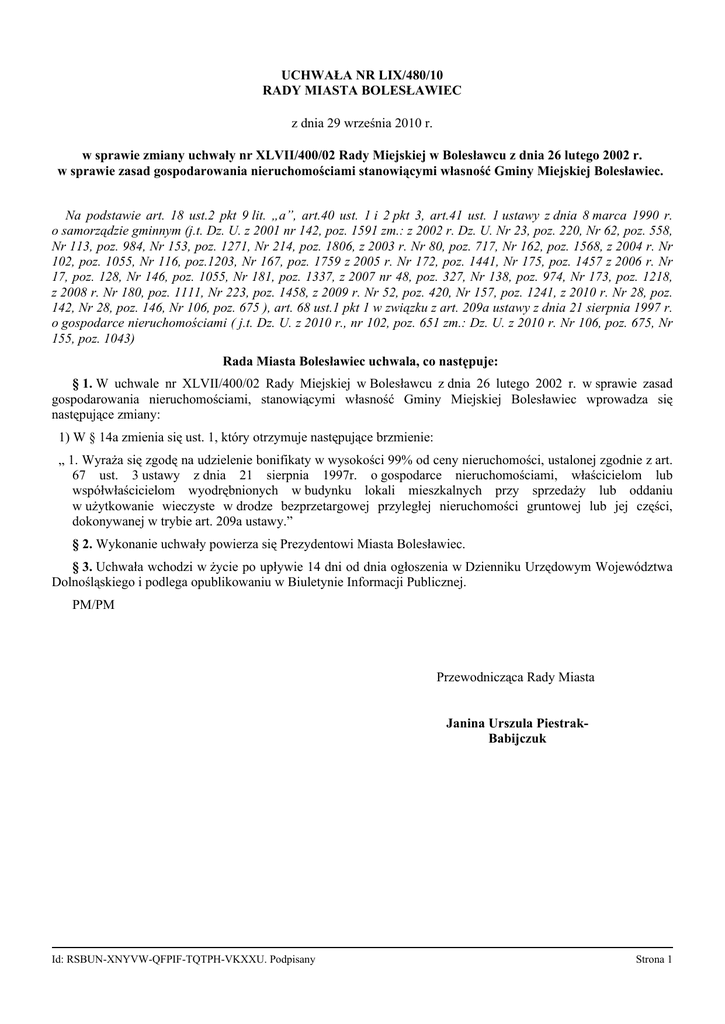 UCHWAŁA NR LIX/480/10
RADY MIASTA BOLESŁAWIEC

z dnia 29 września 2010 r.

w sprawie zmiany uchwały nr XLVII/400/02 Rady Miejskiej w Bolesławcu z dnia 26 lutego 2002 r. w sprawie zasad gospodarowania nieruchomościami stanowiącymi własność Gminy Miejskiej Bolesławiec.

Na podstawie art. 18 ust.2 pkt 9 lit. „a", art.40 ust. 1 i 2 pkt 3, art.41 ust. 1 ustawy z dnia 8 marca 1990 r. o samorządzie gminnym (j.t. Dz. U. z 2001 nr 142, poz. 1591 zm.: z 2002 r. Dz. U. Nr 23, poz. 220, Nr 62, poz. 558, Nr 113, poz. 984, Nr 153, poz. 1271, Nr 214, poz. 1806, z 2003 r. Nr 80, poz. 717, Nr 162, poz. 1568, z 2004 r. Nr 102, poz. 1055, Nr 116, poz.1203, Nr 167, poz. 1759 z 2005 r. Nr 172, poz. 1441, Nr 175, poz. 1457 z 2006 r. Nr 17, poz. 128, Nr 146, poz. 1055, Nr 181, poz. 1337, z 2007 nr 48, poz. 327, Nr 138, poz. 974, Nr 173, poz. 1218, z 2008 r. Nr 180, poz. 1111, Nr 223, poz. 1458, z 2009 r. Nr 52, poz. 420, Nr 157, poz. 1241, z 2010 r. Nr 28, poz. 142, Nr 28, poz. 146, Nr 106, poz. 675 ), art. 68 ust.1 pkt 1 w związku z art. 209a ustawy z dnia 21 sierpnia 1997 r. o gospodarce nieruchomościami ( j.t. Dz. U. z 2010 r., nr 102, poz. 651 zm.: Dz. U. z 2010 r. Nr 106, poz. 675, Nr 155, poz. 1043)

Rada Miasta Bolesławiec uchwala, co następuje:

§ 1. W uchwale nr XLVII/400/02 Rady Miejskiej w Bolesławcu z dnia 26 lutego 2002 r. w sprawie zasad gospodarowania nieruchomościami, stanowiącymi własność Gminy Miejskiej Bolesławiec wprowadza się następujące zmiany:

1) W § 14a zmienia się ust. 1, który otrzymuje następujące brzmienie:

„ 1. Wyraża się zgodę na udzielenie bonifikaty w wysokości 99% od ceny nieruchomości, ustalonej zgodnie z art. 67 ust. 3 ustawy z dnia 21 sierpnia 1997r. o gospodarce nieruchomościami, właścicielom lub współwłaścicielom wyodrębnionych w budynku lokali mieszkalnych przy sprzedaży lub oddaniu w użytkowanie wieczyste w drodze bezprzetargowej przyległej nieruchomości gruntowej lub jej części, dokonywanej w trybie art. 209a ustawy."

§ 2. Wykonanie uchwały powierza się Prezydentowi Miasta Bolesławiec.

§ 3. Uchwała wchodzi w życie po upływie 14 dni od dnia ogłoszenia w Dzienniku Urzędowym Województwa Dolnośląskiego i podlega opublikowaniu w Biuletynie Informacji Publicznej.

PM/PM

Przewodnicząca Rady Miasta

Janina Urszula Piestrak-Babijczuk

Id: RSBUN-XNYVW-QFPIF-TQTPH-VKXXU. Podpisany Strona 1